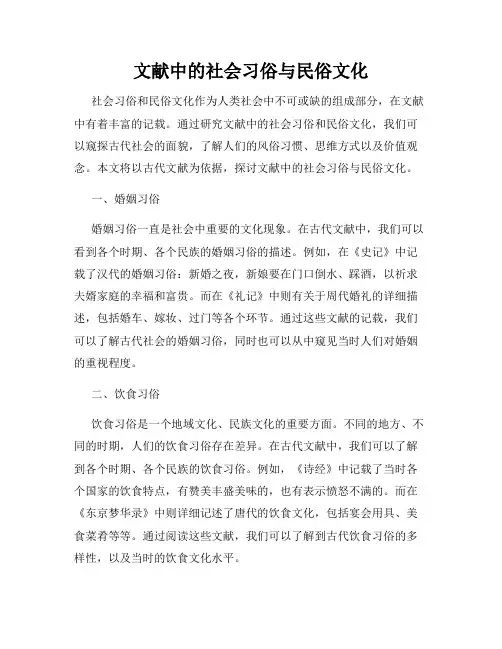 文献中的社会习俗与民俗文化

社会习俗和民俗文化作为人类社会中不可或缺的组成部分，在文献中有着丰富的记载。通过研究文献中的社会习俗和民俗文化，我们可以窥探古代社会的面貌，了解人们的风俗习惯、思维方式以及价值观念。本文将以古代文献为依据，探讨文献中的社会习俗与民俗文化。

一、婚姻习俗

婚姻习俗一直是社会中重要的文化现象。在古代文献中，我们可以看到各个时期、各个民族的婚姻习俗的描述。例如，在《史记》中记载了汉代的婚姻习俗：新婚之夜，新娘要在门口倒水、踩酒，以祈求夫婿家庭的幸福和富贵。而在《礼记》中则有关于周代婚礼的详细描述，包括婚车、嫁妆、过门等各个环节。通过这些文献的记载，我们可以了解古代社会的婚姻习俗，同时也可以从中窥见当时人们对婚姻的重视程度。

二、饮食习俗

饮食习俗是一个地域文化、民族文化的重要方面。不同的地方、不同的时期，人们的饮食习俗存在差异。在古代文献中，我们可以了解到各个时期、各个民族的饮食习俗。例如，《诗经》中记载了当时各个国家的饮食特点，有赞美丰盛美味的，也有表示愤怒不满的。而在《东京梦华录》中则详细记述了唐代的饮食文化，包括宴会用具、美食菜肴等等。通过阅读这些文献，我们可以了解到古代饮食习俗的多样性，以及当时的饮食文化水平。